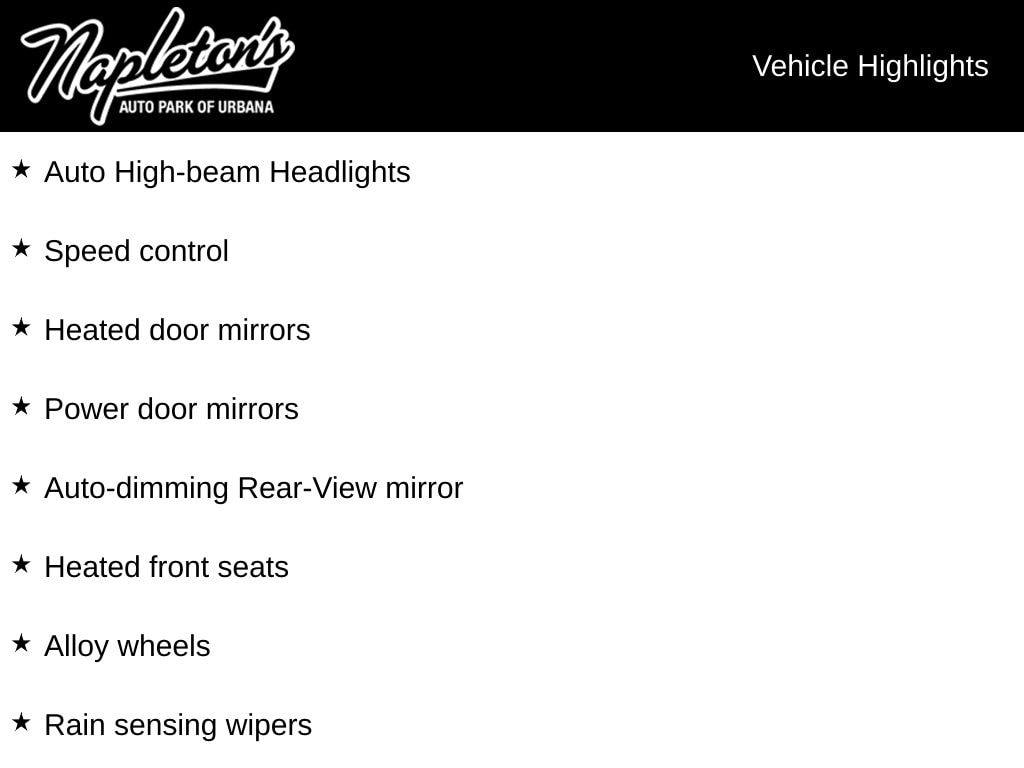 Napleton's
AUTO PARK OF URBANA

Vehicle Highlights

★ Auto High-beam Headlights

★ Speed control

★ Heated door mirrors

★ Power door mirrors

★ Auto-dimming Rear-View mirror

★ Heated front seats

★ Alloy wheels

★ Rain sensing wipers